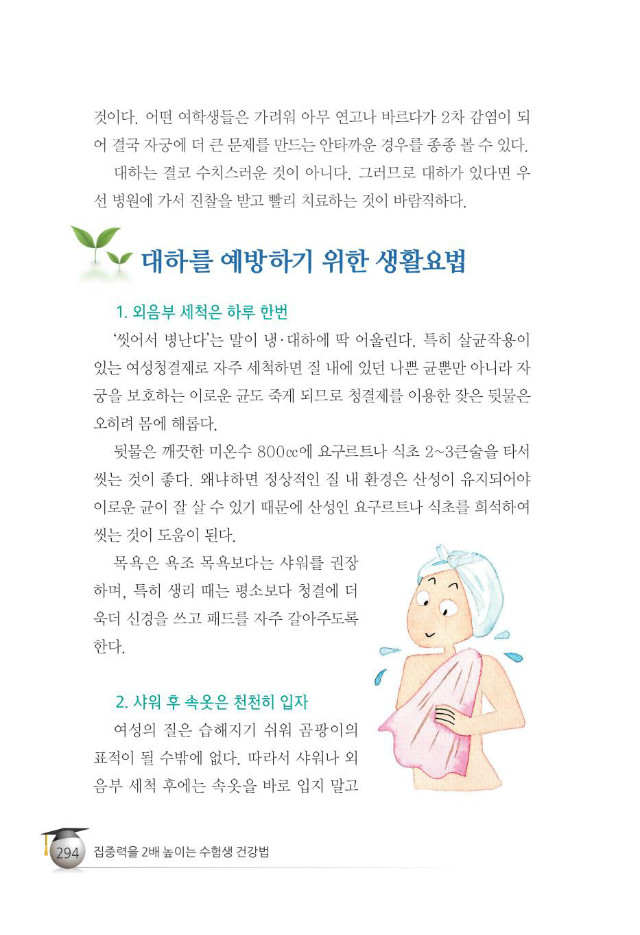 것이다. 어떤 여학생들은 가려워 아무 연고나 바르다가 2차 감염이 되어 결국 자궁에 더 큰 문제를 만드는 안타까운 경우를 종종 볼 수 있다.

대하는 결코 수치스러운 것이 아니다. 그러므로 대하가 있다면 우선 병원에 가서 진찰을 받고 빨리 치료하는 것이 바람직하다.

대하를 예방하기 위한 생활요법

1. 외음부 세척은 하루 한번

'씻어서 병난다'는 말이 냉·대하에 딱 어울린다. 특히 살균작용이 있는 여성청결제로 자주 세척하면 질 내에 있던 나쁜 균뿐만 아니라 자궁을 보호하는 이로운 균도 죽게 되므로 청결제를 이용한 잦은 뒷물은 오히려 몸에 해롭다.

뒷물은 깨끗한 미온수 800㏄에 요구르트나 식초 2~3큰술을 타서 씻는 것이 좋다. 왜냐하면 정상적인 질 내 환경은 산성이 유지되어야 이로운 균이 잘 살 수 있기 때문에 산성인 요구르트나 식초를 희석하여 씻는 것이 도움이 된다.

목욕은 욕조 목욕보다는 샤워를 권장하며, 특히 생리 때는 평소보다 청결에 더욱더 신경을 쓰고 패드를 자주 갈아주도록 한다.

2. 샤워 후 속옷은 천천히 입자

여성의 질은 습해지기 쉬워 곰팡이의 표적이 될 수밖에 없다. 따라서 샤워나 외음부 세척 후에는 속옷을 바로 입지 말고

294 집중력을 2배 높이는 수험생 건강법